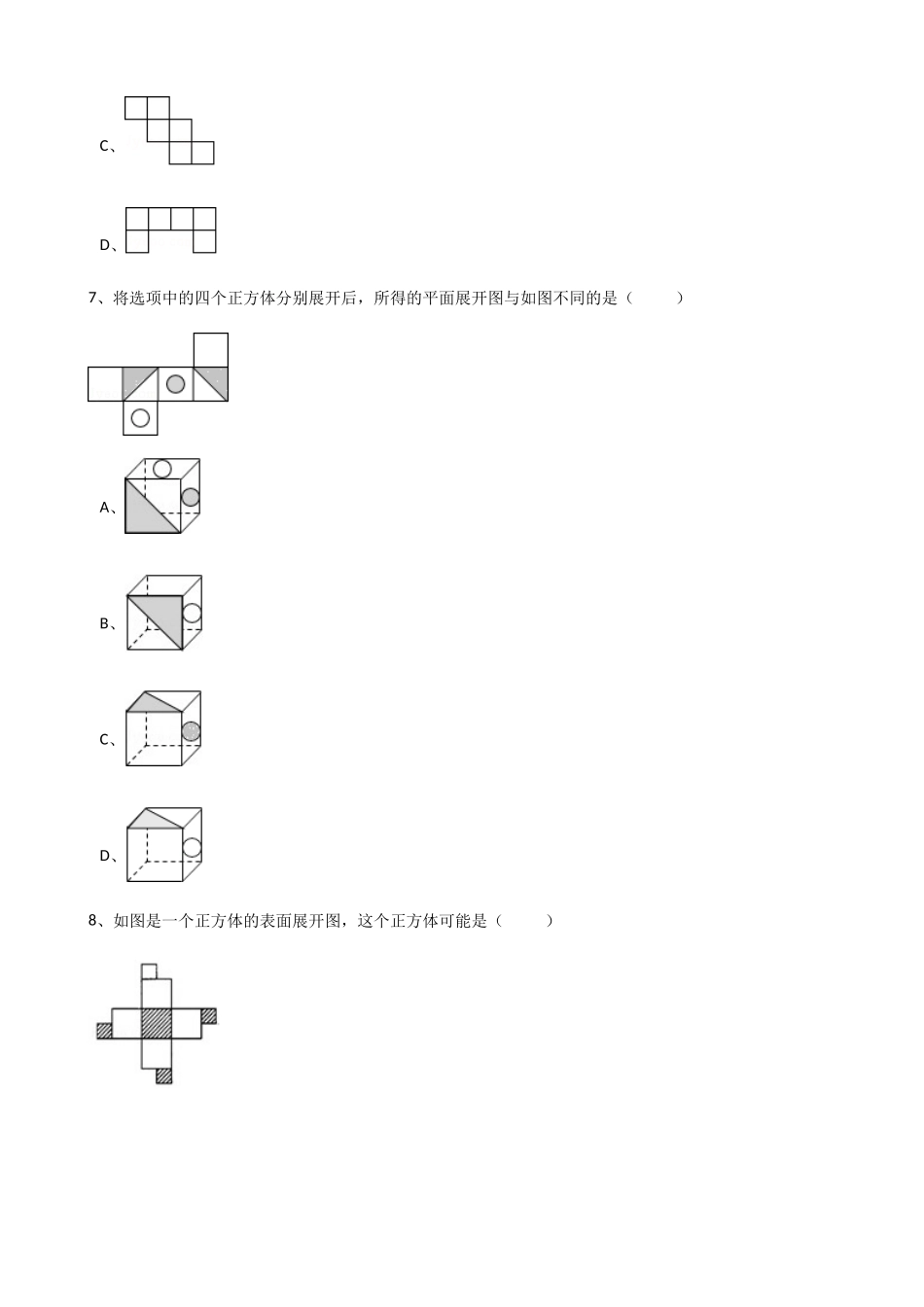 C、

D、

7、将选项中的四个正方体分别展开后，所得的平面展开图与如图不同的是（　　）

A、

B、

C、

D、

8、如图是一个正方体的表面展开图，这个正方体可能是（　　）